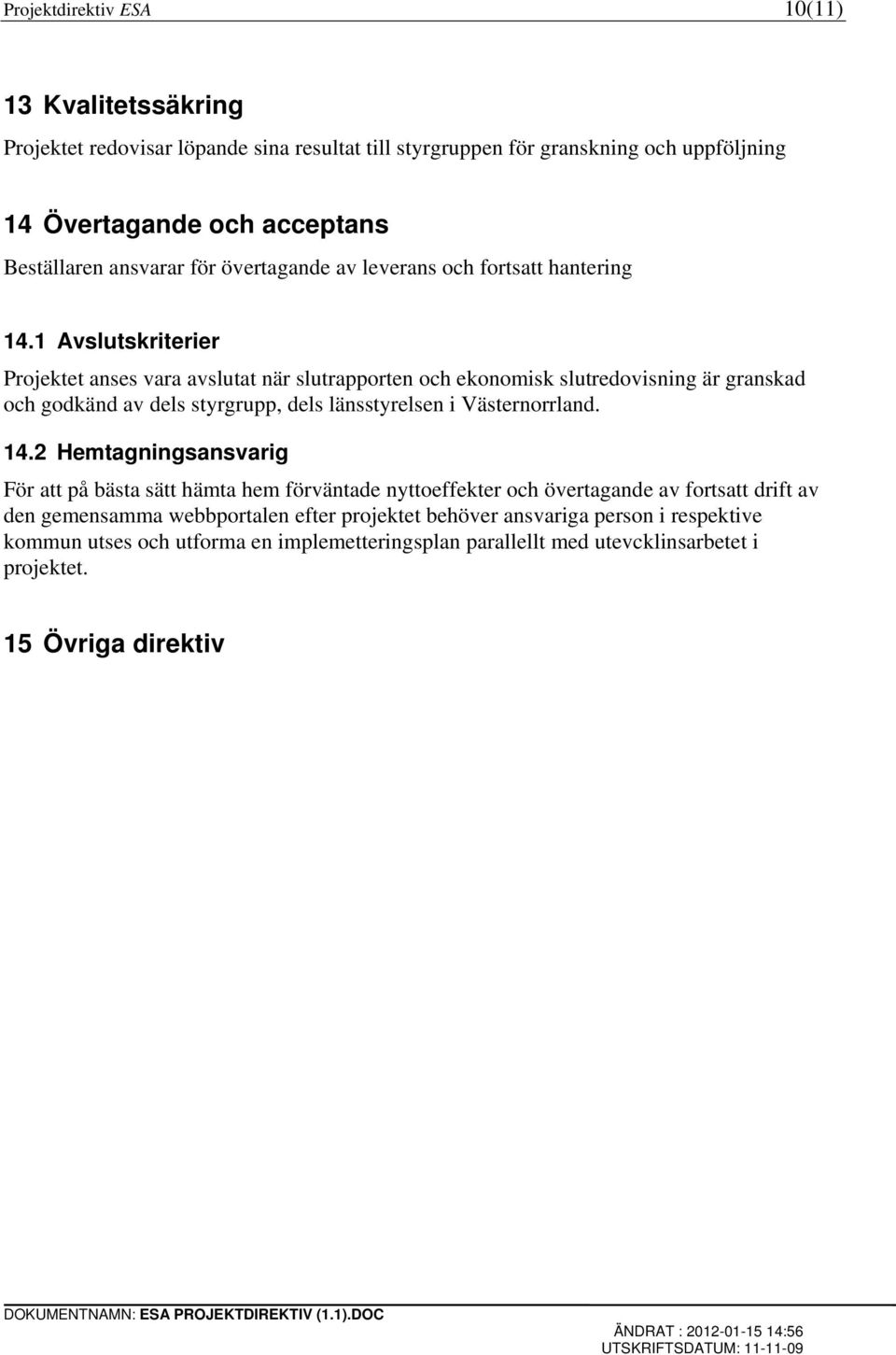 Projektdirektiv ESA 10(11)

13 Kvalitetssäkring

Projektet redovisar löpande sina resultat till styrgruppen för granskning och uppföljning

14 Övertagande och acceptans

Beställaren ansvarar för övertagande av leverans och fortsatt hantering

14.1 Avslutskriterier

Projektet anses vara avslutat när slutrapporten och ekonomisk slutredovisning är granskad och godkänd av dels styrgrupp, dels länsstyrelsen i Västernorrland.

14.2 Hemtagningsansvarig

För att på bästa sätt hämta hem förväntade nyttoeffekter och övertagande av fortsatt drift av den gemensamma webbportalen efter projektet behöver ansvariga person i respektive kommun utses och utforma en implemetteringsplan parallellt med utevcklinsarbetet i projektet.

15 Övriga direktiv

DOKUMENTNAMN: ESA PROJEKTDIREKTIV (1.1).DOC

ÄNDRAT : 2012-01-15 14:56
UTSKRIFTSDATUM: 11-11-09